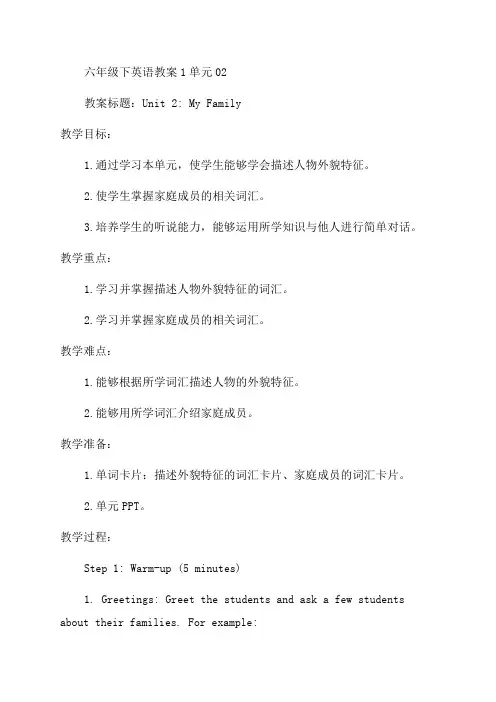 六年级下英语教案1单元02

教案标题：Unit 2: My Family

教学目标：

1.通过学习本单元，使学生能够学会描述人物外貌特征。

2.使学生掌握家庭成员的相关词汇。

3.培养学生的听说能力，能够运用所学知识与他人进行简单对话。

教学重点：

1.学习并掌握描述人物外貌特征的词汇。

2.学习并掌握家庭成员的相关词汇。

教学难点：

1.能够根据所学词汇描述人物的外貌特征。

2.能够用所学词汇介绍家庭成员。

教学准备：

1.单词卡片：描述外貌特征的词汇卡片、家庭成员的词汇卡片。

2.单元PPT。

教学过程：

Step 1: Warm-up (5 minutes)

1. Greetings: Greet the students and ask a few students about their families. For example: